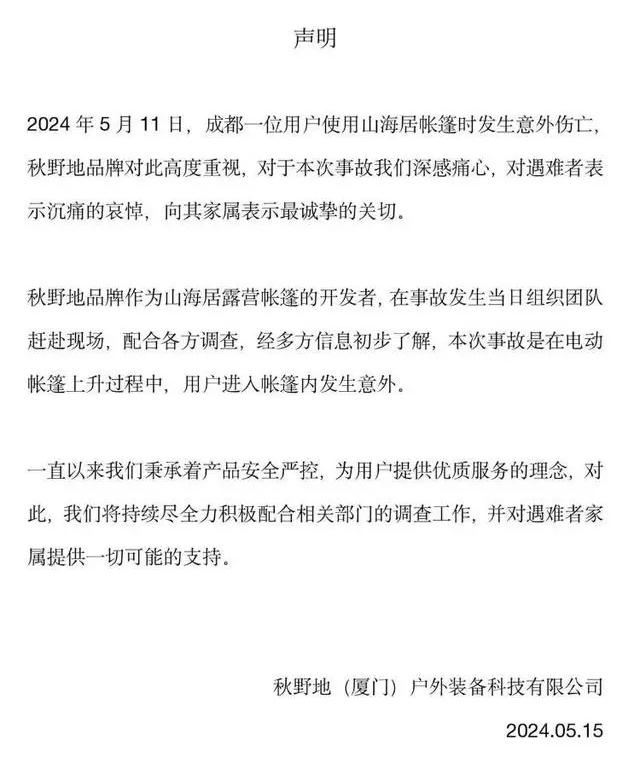 声明

2024 年 5 月 11 日，成都一位用户使用山海居帐篷时发生意外伤亡，秋野地品牌对此高度重视，对于本次事故我们深感痛心，对遇难者表示沉痛的哀悼，向其家属表示最诚挚的关切。

秋野地品牌作为山海居露营帐篷的开发者，在事故发生当日组织团队赶赴现场，配合各方调查，经多方信息初步了解，本次事故是在电动帐篷上升过程中，用户进入帐篷内发生意外。

一直以来我们秉承着产品安全严控，为用户提供优质服务的理念，对此，我们将持续尽全力积极配合相关部门的调查工作，并对遇难者家属提供一切可能的支持。

秋野地（厦门）户外装备科技有限公司

2024.05.15